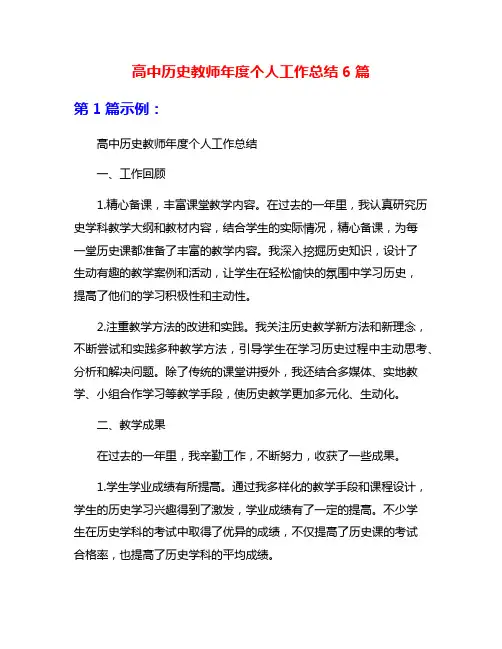 高中历史教师年度个人工作总结 6 篇

第 1 篇示例：

高中历史教师年度个人工作总结

一、工作回顾

1.精心备课，丰富课堂教学内容。在过去的一年里，我认真研究历史学科教学大纲和教材内容，结合学生的实际情况，精心备课，为每一堂历史课都准备了丰富的教学内容。我深入挖掘历史知识，设计了生动有趣的教学案例和活动，让学生在轻松愉快的氛围中学习历史，提高了他们的学习积极性和主动性。

2.注重教学方法的改进和实践。我关注历史教学新方法和新理念，不断尝试和实践多种教学方法，引导学生在学习历史过程中主动思考、分析和解决问题。除了传统的课堂讲授外，我还结合多媒体、实地教学、小组合作学习等教学手段，使历史教学更加多元化、生动化。

二、教学成果

在过去的一年里，我辛勤工作，不断努力，收获了一些成果。

1.学生学业成绩有所提高。通过我多样化的教学手段和课程设计，学生的历史学习兴趣得到了激发，学业成绩有了一定的提高。不少学生在历史学科的考试中取得了优异的成绩，不仅提高了历史课的考试合格率，也提高了历史学科的平均成绩。